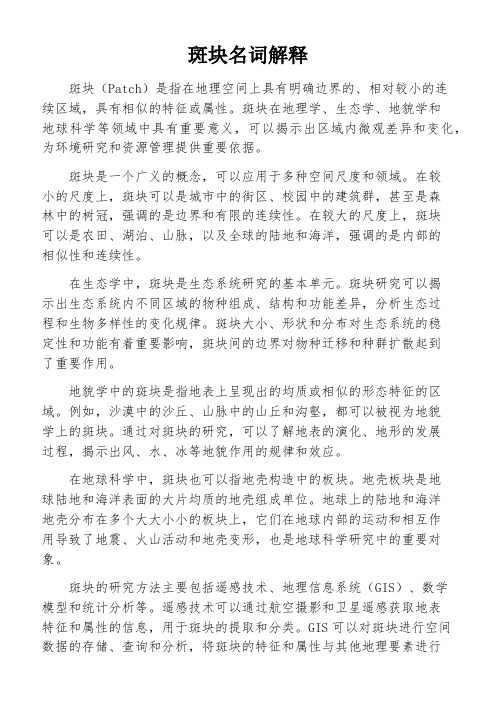 斑块名词解释

斑块（Patch）是指在地理空间上具有明确边界的、相对较小的连续区域，具有相似的特征或属性。斑块在地理学、生态学、地貌学和地球科学等领域中具有重要意义，可以揭示出区域内微观差异和变化，为环境研究和资源管理提供重要依据。

斑块是一个广义的概念，可以应用于多种空间尺度和领域。在较小的尺度上，斑块可以是城市中的街区、校园中的建筑群，甚至是森林中的树冠，强调的是边界和有限的连续性。在较大的尺度上，斑块可以是农田、湖泊、山脉，以及全球的陆地和海洋，强调的是内部的相似性和连续性。

在生态学中，斑块是生态系统研究的基本单元。斑块研究可以揭示出生态系统内不同区域的物种组成、结构和功能差异，分析生态过程和生物多样性的变化规律。斑块大小、形状和分布对生态系统的稳定性和功能有着重要影响，斑块间的边界对物种迁移和种群扩散起到了重要作用。

地貌学中的斑块是指地表上呈现出的均质或相似的形态特征的区域。例如，沙漠中的沙丘、山脉中的山丘和沟壑，都可以被视为地貌学上的斑块。通过对斑块的研究，可以了解地表的演化、地形的发展过程，揭示出风、水、冰等地貌作用的规律和效应。

在地球科学中，斑块也可以指地壳构造中的板块。地壳板块是地球陆地和海洋表面的大片均质的地壳组成单位。地球上的陆地和海洋地壳分布在多个大大小小的板块上，它们在地球内部的运动和相互作用导致了地震、火山活动和地壳变形，也是地球科学研究中的重要对象。

斑块的研究方法主要包括遥感技术、地理信息系统（GIS）、数学模型和统计分析等。遥感技术可以通过航空摄影和卫星遥感获取地表特征和属性的信息，用于斑块的提取和分类。GIS 可以对斑块进行空间数据的存储、查询和分析，将斑块的特征和属性与其他地理要素进行